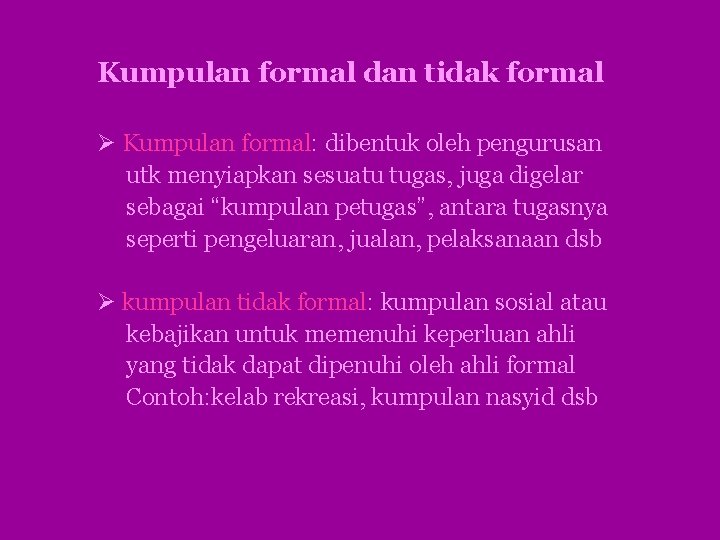 Kumpulan formal dan tidak formal

➢ Kumpulan formal: dibentuk oleh pengurusan utk menyiapkan sesuatu tugas, juga digelar sebagai “kumpulan petugas”, antara tugasnya seperti pengeluaran, jualan, pelaksanaan dsb

➢ kumpulan tidak formal: kumpulan sosial atau kebajikan untuk memenuhi keperluan ahli yang tidak dapat dipenuhi oleh ahli formal Contoh:kelab rekreasi, kumpulan nasyid dsb